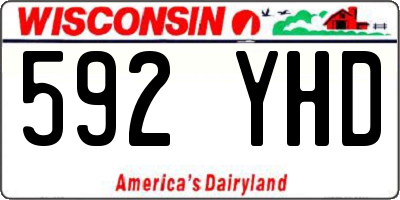 WISCONSIN

592 YHD

America's Dairyland